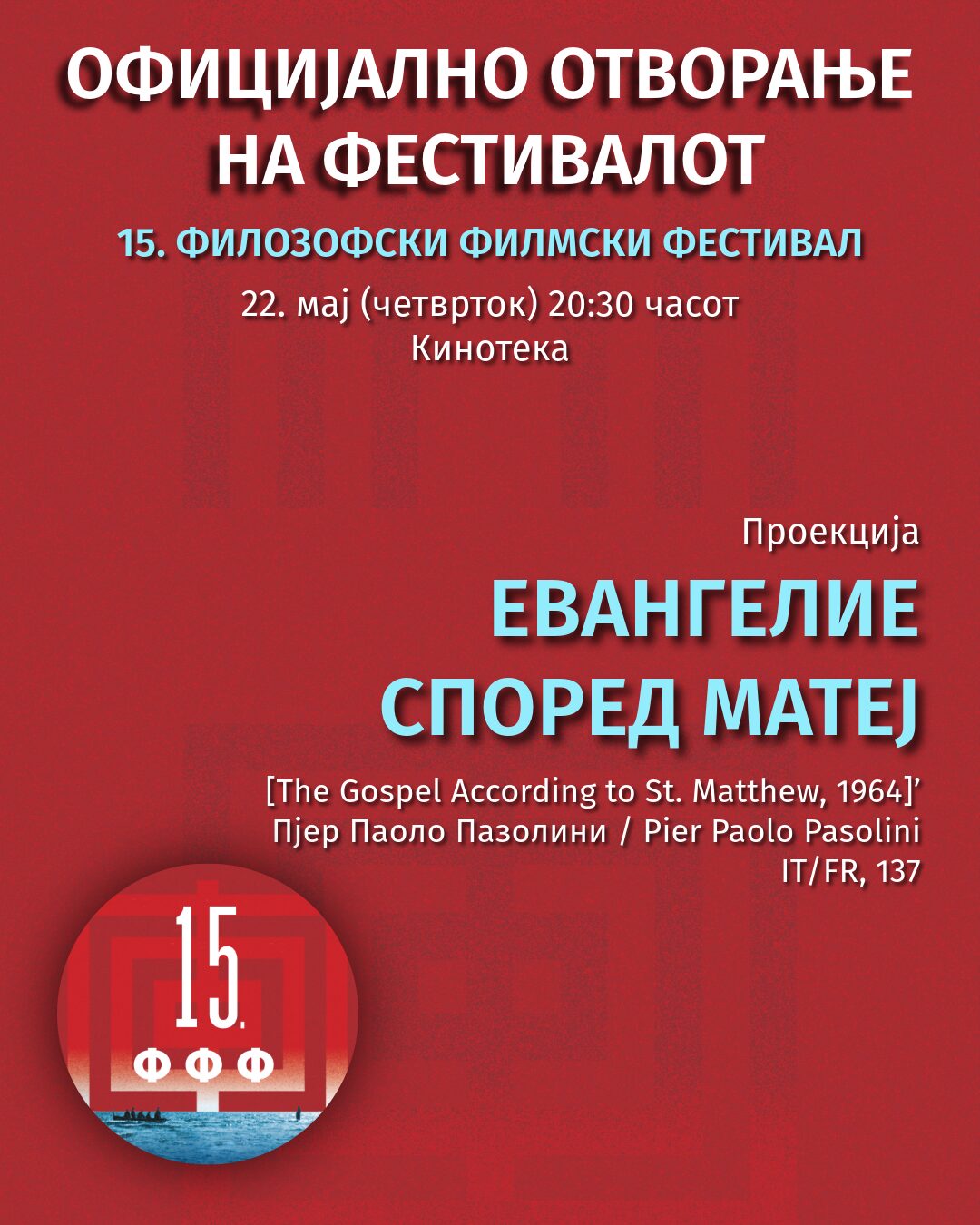 ОФИЦИЈАЛНО ОТВОРАЊЕ НА ФЕСТИВАЛОТ

15. ФИЛОЗОФСКИ ФИЛМСКИ ФЕСТИВАЛ

22. мај (четврток) 20:30 часот
Кинотека

Проекција

ЕВАНГЕЛИЕ СПОРЕД МАТЕЈ

[The Gospel According to St. Matthew, 1964]'
Пјер Паоло Пазолини / Pier Paolo Pasolini
IT/FR, 137

15.
ФФФ